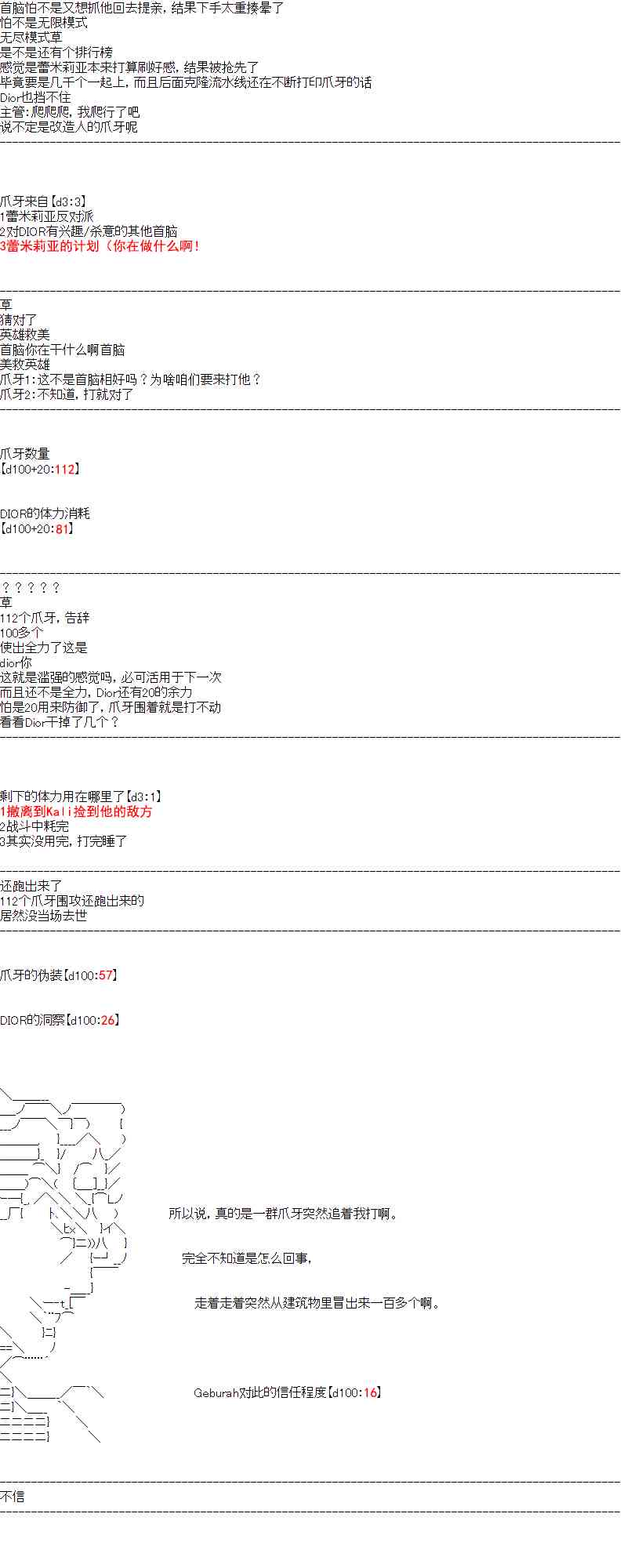 首脑怕不是又想抓他回去提亲，结果下手太重揍晕了
怕不是无限模式
无尽模式草
是不是还有个排行榜
感觉是蕾米莉亚本来打算刷好感，结果被抢先了
毕竟要是几千个一起上，而且后面克隆流水线还在不断打印爪牙的话
Dior也挡不住
主管：爬爬爬，我爬行了吧
说不定是改造人的爪牙呢

爪牙来自【d3:3】
1蕾米莉亚反对派
2对DIOR有兴趣/杀意的其他首脑
3蕾米莉亚的计划（你在做什么啊！

草
猜对了
英雄救美
首脑你在干什么啊首脑
美救英雄
爪牙1：这不是首脑相好吗？为啥咱们要来打他？
爪牙2：不知道，打就对了

爪牙数量
【d100+20:112】

DIOR的体力消耗
【d100+20:81】

？？？？？
草
112个爪牙，告辞
100多个
使出全力了这是
dior你
这就是滥强的感觉吗，必可活用于下一次
而且还不是全力，Dior还有20的余力
怕是20用来防御了，爪牙围着就是打不动
看看Dior干掉了几个？

剩下的体力用在哪里了【d3:1】
1撤离到Kali捡到他的敌方
2战斗中耗完
3其实没用完，打完睡了

还跑出来了
112个爪牙围攻还跑出来的
居然没当场去世

爪牙的伪装【d100:57】

DIOR的洞察【d100:26】

所以说，真的是一群爪牙突然追着我打啊。

完全不知道是怎么回事，

走着走着突然从建筑物里冒出来一百多个啊。

Geburah对此的信任程度【d100:16】

不信